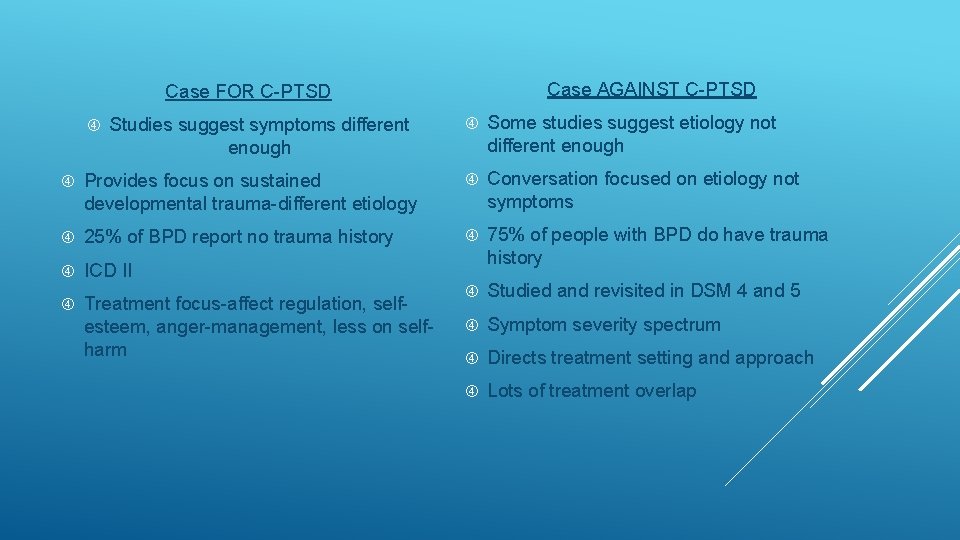 Case FOR C-PTSD

Studies suggest symptoms different enough

Provides focus on sustained developmental trauma-different etiology

25% of BPD report no trauma history

ICD II

Treatment focus-affect regulation, self-esteem, anger-management, less on self-harm

Case AGAINST C-PTSD

Some studies suggest etiology not different enough

Conversation focused on etiology not symptoms

75% of people with BPD do have trauma history

Studied and revisited in DSM 4 and 5

Symptom severity spectrum

Directs treatment setting and approach

Lots of treatment overlap